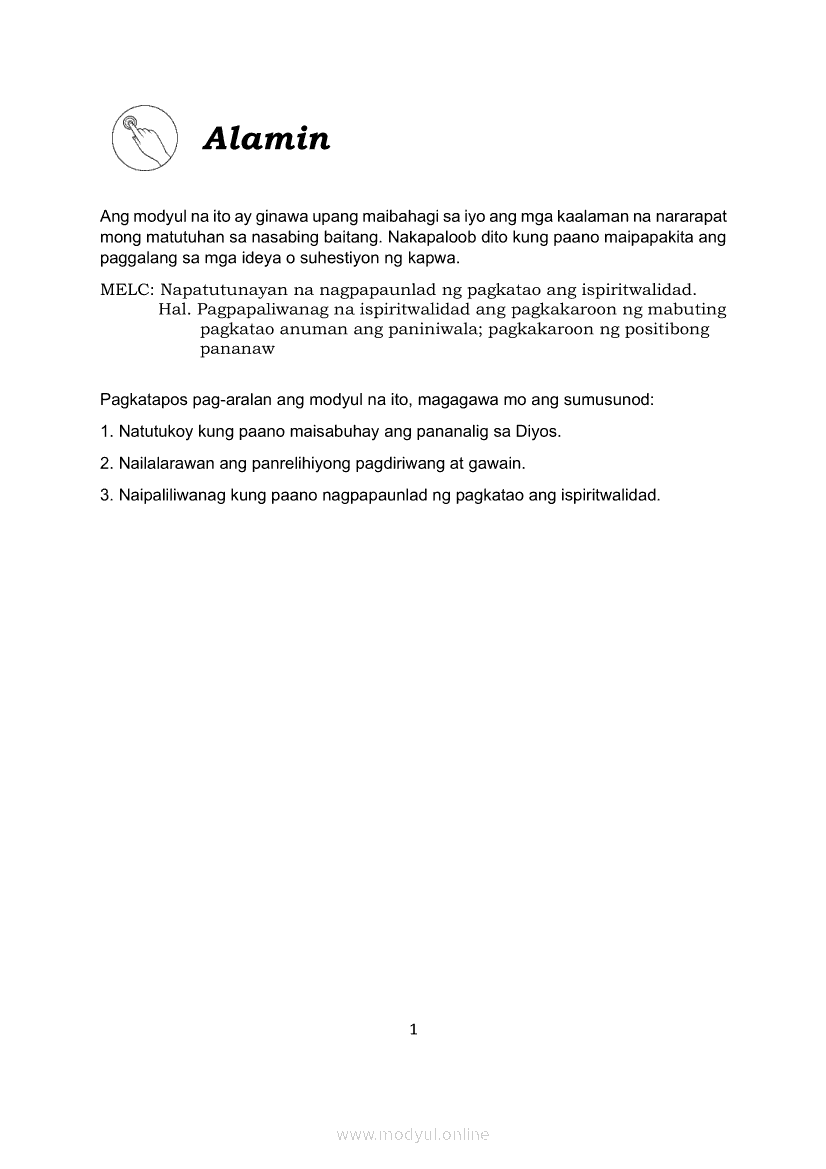 Alamin

Ang modyul na ito ay ginawa upang maibahagi sa iyo ang mga kaalaman na nararapat mong matutuhan sa nasabing baitang. Nakapaloob dito kung paano maipapakita ang paggalang sa mga ideya o suhestiyon ng kapwa.

MELC: Napatutunayan na nagpapaunlad ng pagkatao ang ispiritwalidad.
Hal. Pagpapaliwanag na ispiritwalidad ang pagkakaroon ng mabuting pagkatao anuman ang paniniwala; pagkakaroon ng positibong pananaw

Pagkatapos pag-aralan ang modyul na ito, magagawa mo ang sumusunod:

1. Natutukoy kung paano maisabuhay ang pananalig sa Diyos.

2. Nailalarawan ang panrelihiyong pagdiriwang at gawain.

3. Naipaliliwanag kung paano nagpapaunlad ng pagkatao ang ispiritwalidad.

1

www.modyul.online